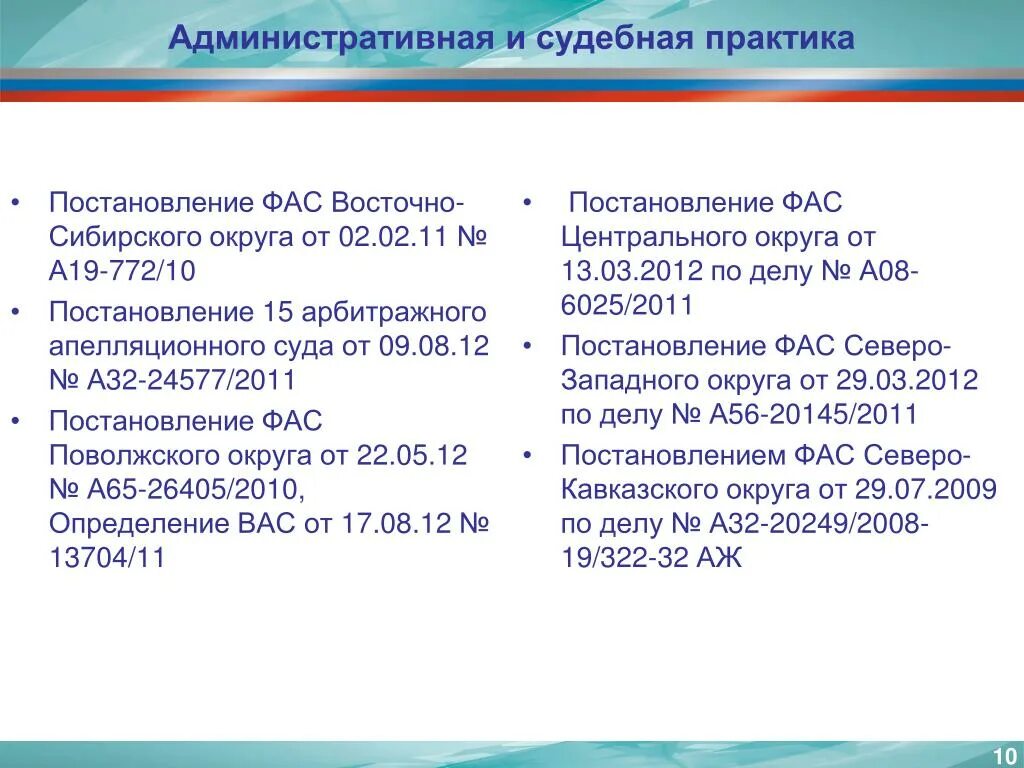 Административная и судебная практика

• Постановление ФАС Восточно-Сибирского округа от 02.02.11 № А19-772/10
• Постановление 15 арбитражного апелляционного суда от 09.08.12 № А32-24577/2011
• Постановление ФАС Поволжского округа от 22.05.12 № А65-26405/2010, Определение ВАС от 17.08.12 № 13704/11

• Постановление ФАС Центрального округа от 13.03.2012 по делу № А08-6025/2011
• Постановление ФАС Северо-Западного округа от 29.03.2012 по делу № А56-20145/2011
• Постановлением ФАС Северо-Кавказского округа от 29.07.2009 по делу № А32-20249/2008-19/322-32 АЖ

10